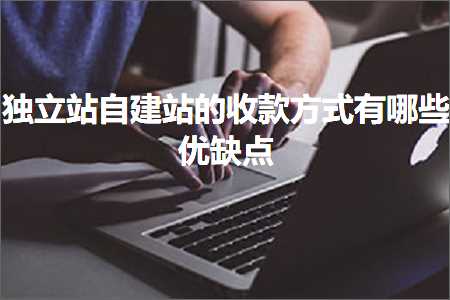 独立站自建站的收款方式有哪些优缺点